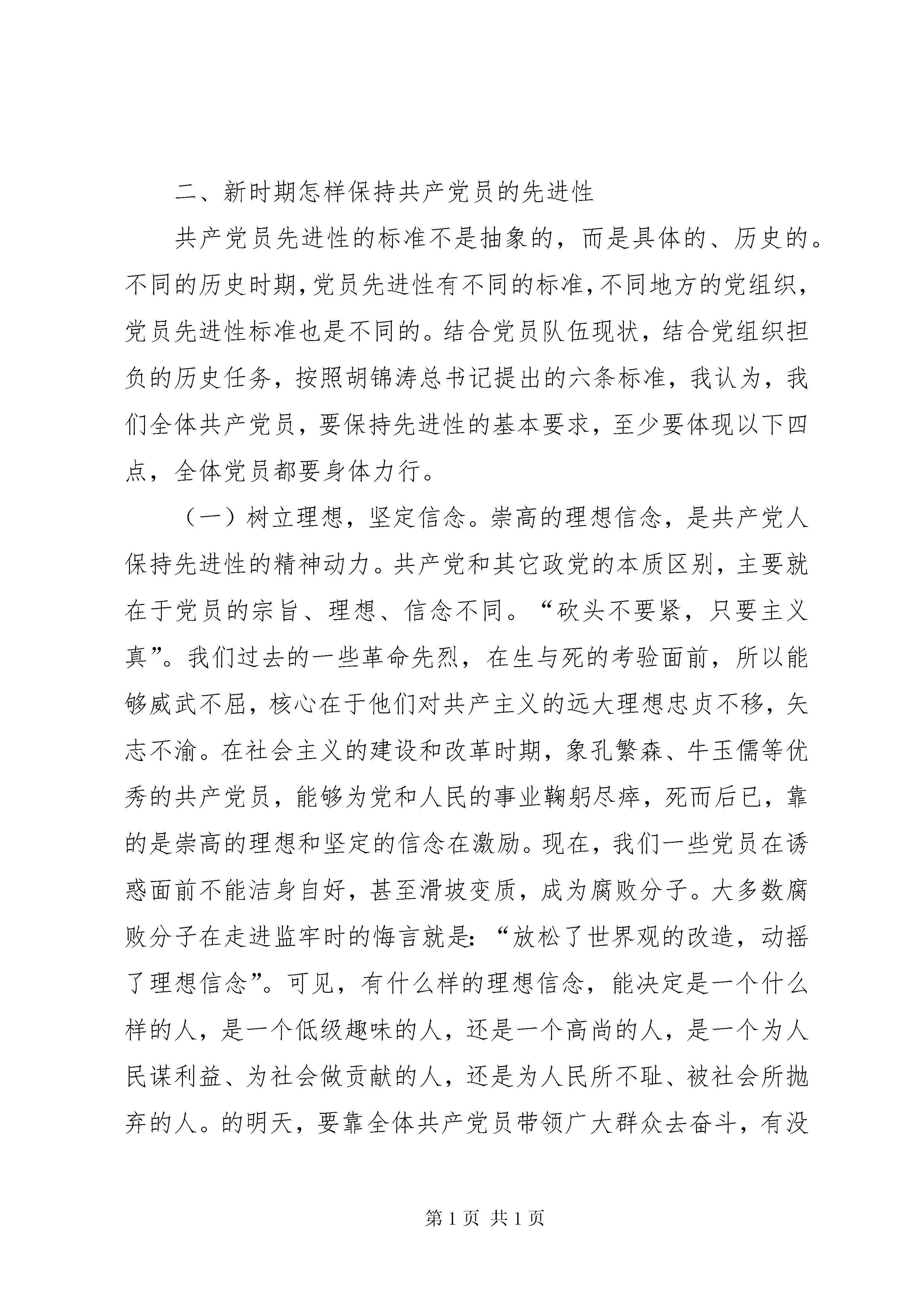 二、新时期怎样保持共产党员的先进性

共产党员先进性的标准不是抽象的，而是具体的、历史的。不同的历史时期,党员先进性有不同的标准,不同地方的党组织，党员先进性标准也是不同的。结合党员队伍现状，结合党组织担负的历史任务，按照胡锦涛总书记提出的六条标准，我认为，我们全体共产党员，要保持先进性的基本要求，至少要体现以下四点，全体党员都要身体力行。

（一）树立理想，坚定信念。崇高的理想信念，是共产党人保持先进性的精神动力。共产党和其它政党的本质区别，主要就在于党员的宗旨、理想、信念不同。“砍头不要紧，只要主义真”。我们过去的一些革命先烈，在生与死的考验面前，所以能够威武不屈，核心在于他们对共产主义的远大理想忠贞不移，矢志不渝。在社会主义的建设和改革时期，象孔繁森、牛玉儒等优秀的共产党员，能够为党和人民的事业鞠躬尽瘁，死而后已，靠的是崇高的理想和坚定的信念在激励。现在，我们一些党员在诱惑面前不能洁身自好，甚至滑坡变质，成为腐败分子。大多数腐败分子在走进监牢时的悔言就是：“放松了世界观的改造，动摇了理想信念”。可见，有什么样的理想信念，能决定是一个什么样的人，是一个低级趣味的人，还是一个高尚的人，是一个为人民谋利益、为社会做贡献的人，还是为人民所不耻、被社会所抛弃的人。的明天，要靠全体共产党员带领广大群众去奋斗，有没

第 1 页 共 1 页